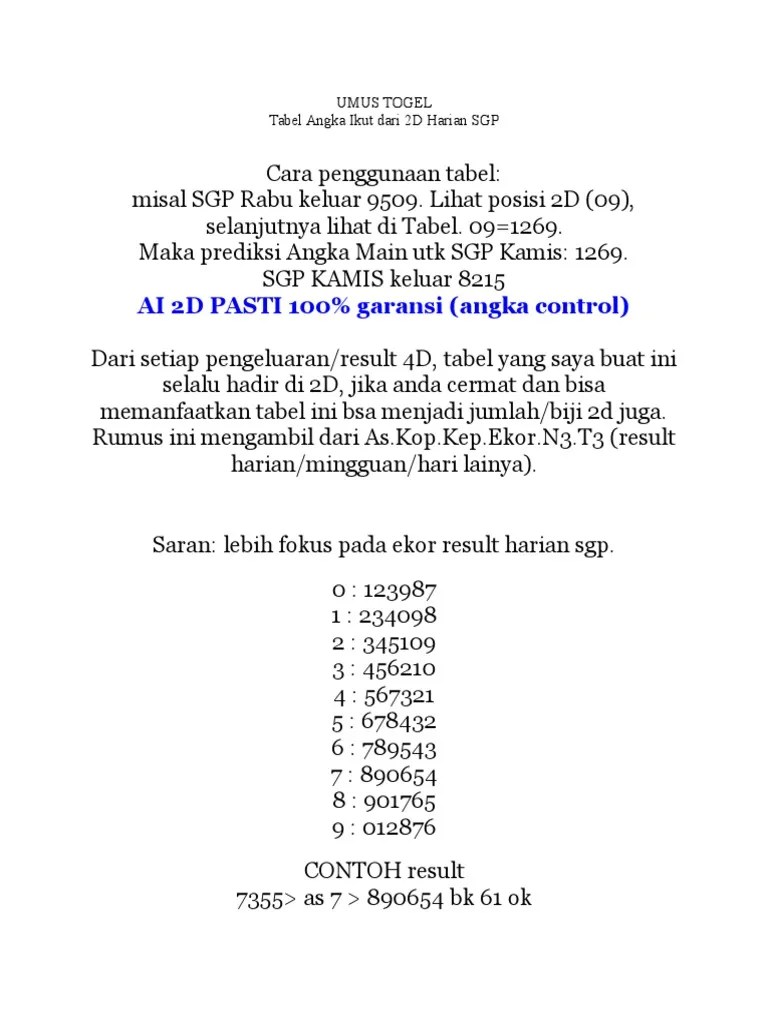 UMUS TOGEL
Tabel Angka Ikut dari 2D Harian SGP

Cara penggunaan tabel:
misal SGP Rabu keluar 9509. Lihat posisi 2D (09), selanjutnya lihat di Tabel. 09=1269.
Maka prediksi Angka Main utk SGP Kamis: 1269.
SGP KAMIS keluar 8215
AI 2D PASTI 100% garansi (angka control)

Dari setiap pengeluaran/result 4D, tabel yang saya buat ini selalu hadir di 2D, jika anda cermat dan bisa memanfaatkan tabel ini bsa menjadi jumlah/biji 2d juga. Rumus ini mengambil dari As.Kop.Kep.Ekor.N3.T3 (result harian/mingguan/hari lainya).

Saran: lebih fokus pada ekor result harian sgp.

0 : 123987
1 : 234098
2 : 345109
3 : 456210
4 : 567321
5 : 678432
6 : 789543
7 : 890654
8 : 901765
9 : 012876

CONTOH result
7355> as 7 > 890654 bk 61 ok